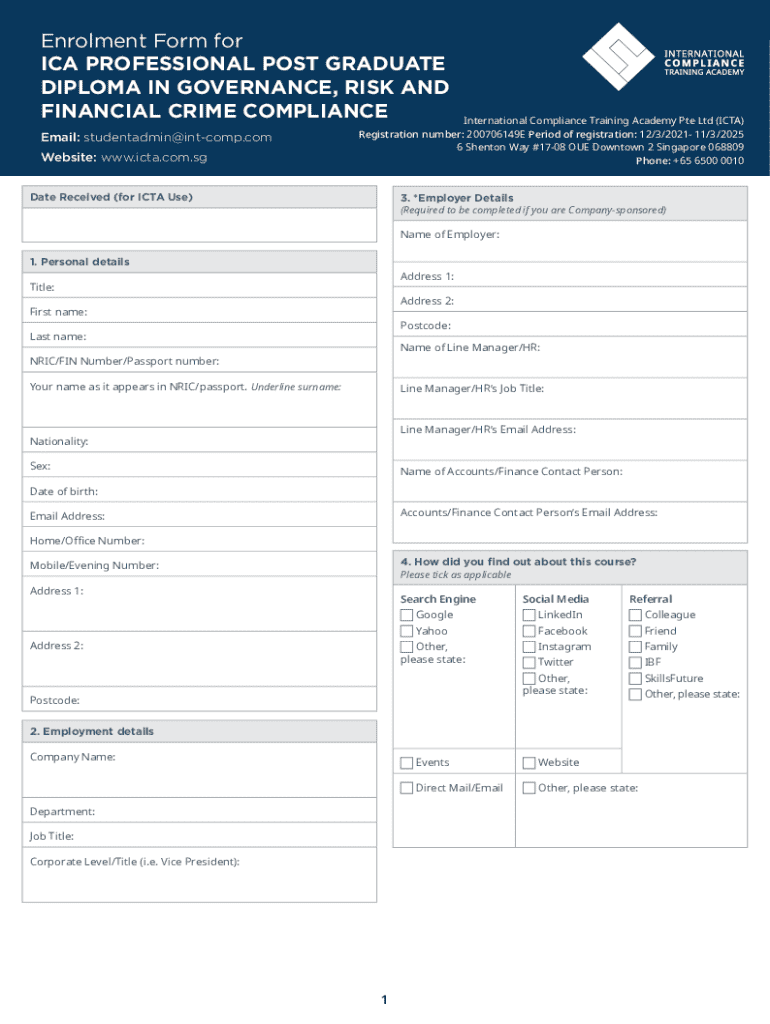 Enrolment Form for
ICA PROFESSIONAL POST GRADUATE DIPLOMA IN GOVERNANCE, RISK AND FINANCIAL CRIME COMPLIANCE

Email: studentadmin@int-comp.com
Website: www.icta.com.sg

INTERNATIONAL COMPLIANCE TRAINING ACADEMY

International Compliance Training Academy Pte Ltd (ICTA)
Registration number: 200706149E Period of registration: 12/3/2021- 11/3/2025
6 Shenton Way #17-08 OUE Downtown 2 Singapore 068809
Phone: +65 6500 0010

Date Received (for ICTA Use)

1. Personal details
Title:
First name:
Last name:
NRIC/FIN Number/Passport number:
Your name as it appears in NRIC/passport. Underline surname:
Nationality:
Sex:
Date of birth:
Email Address:
Home/Office Number:
Mobile/Evening Number:
Address 1:
Address 2:
Postcode:

2. Employment details
Company Name:
Department:
Job Title:
Corporate Level/Title (i.e. Vice President):

3. *Employer Details
(Required to be completed if you are Company-sponsored)
Name of Employer:
Address 1:
Address 2:
Postcode:
Name of Line Manager/HR:
Line Manager/HR's Job Title:
Line Manager/HR's Email Address:
Name of Accounts/Finance Contact Person:
Accounts/Finance Contact Person's Email Address:

4. How did you find out about this course?
Please tick as applicable

Search Engine
Google
Yahoo
Other, please state:

Social Media
LinkedIn
Facebook
Instagram
Twitter
Other, please state:

Referral
Colleague
Friend
Family
IBF
SkillsFuture
Other, please state:

Events
Website
Direct Mail/Email
Other, please state:

1